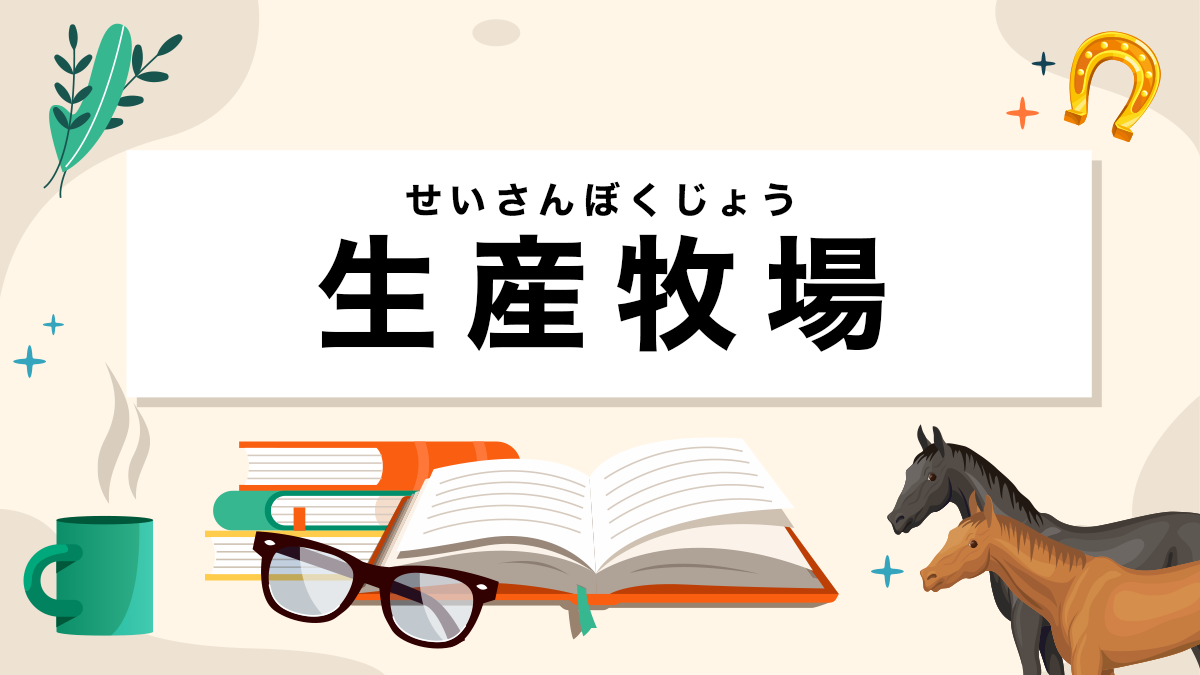 せいさんぼくじょう
生産牧場